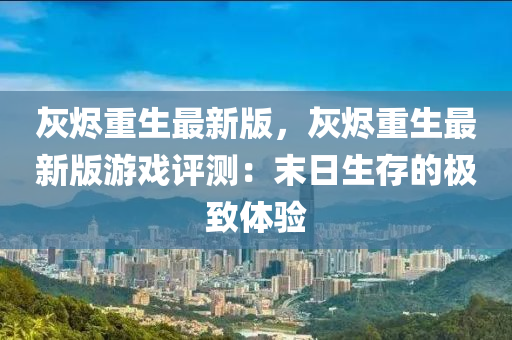 灰烬重生最新版，灰烬重生最新版游戏评测：末日生存的极致体验